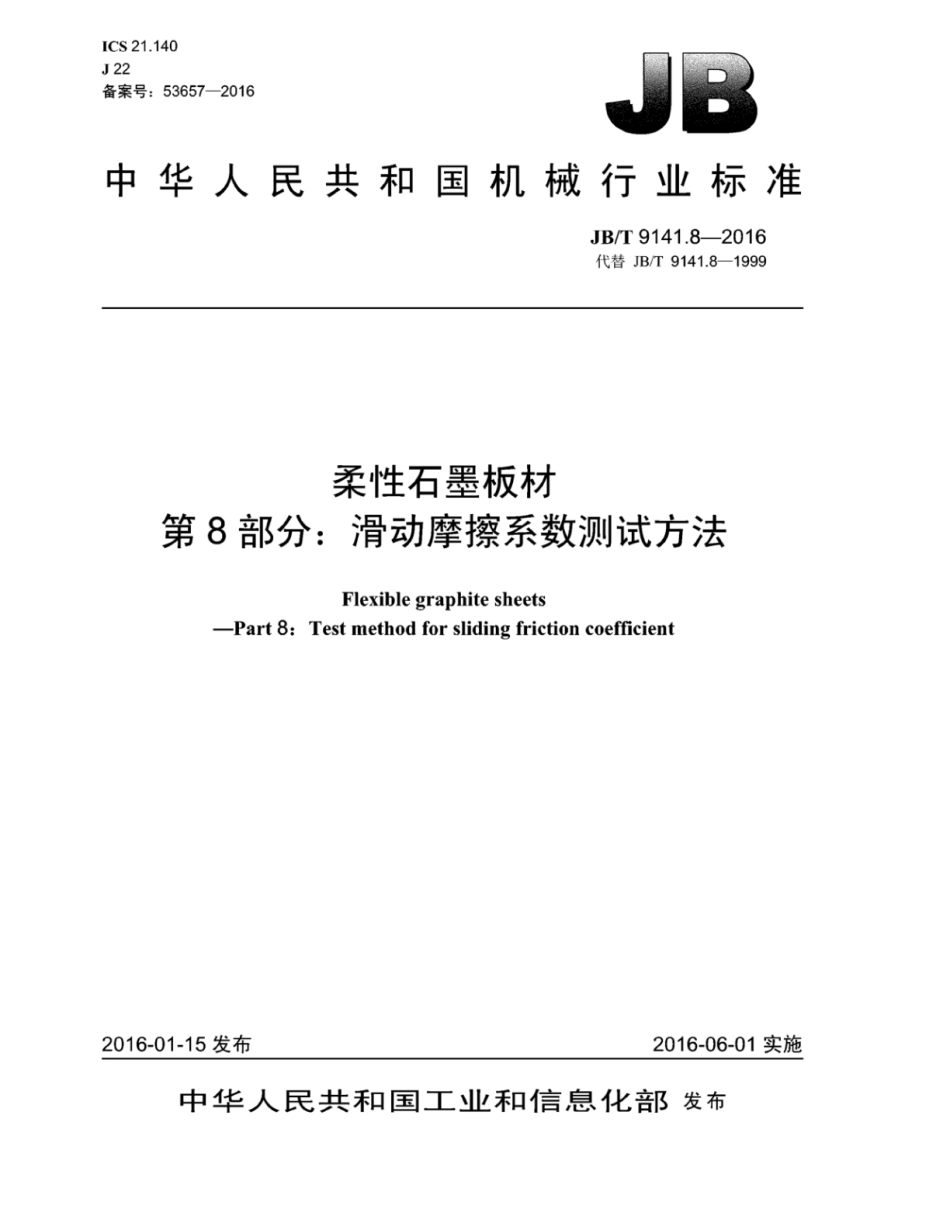 ICS 21.140
J 22
备案号：53657—2016

JB

中华人民共和国机械行业标准

JB/T 9141.8—2016
代替 JB/T 9141.8—1999

柔性石墨板材
第 8 部分：滑动摩擦系数测试方法

Flexible graphite sheets
—Part 8：Test method for sliding friction coefficient

2016-01-15 发布

2016-06-01 实施

中华人民共和国工业和信息化部 发布